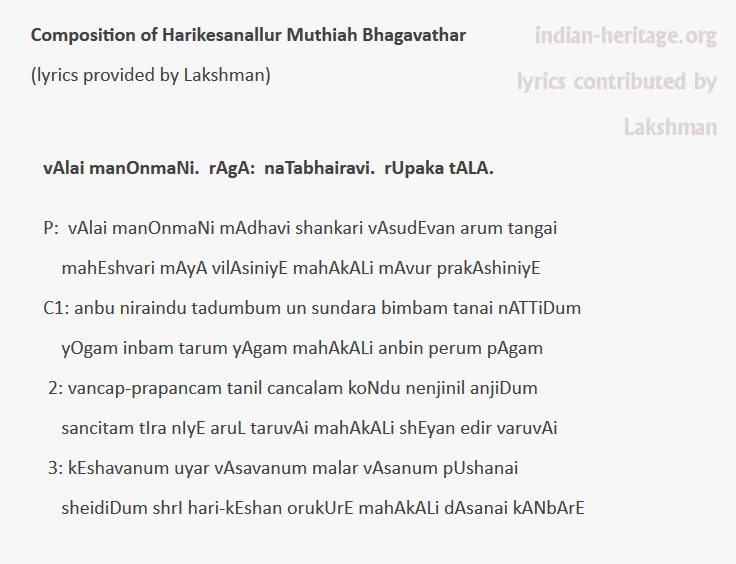 Composition of Harikesanallur Muthiah Bhagavathar

(lyrics provided by Lakshman)

indian-heritage.org

lyrics contributed by Lakshman

vAlai manOnmaNi. rAgA: naTabhairavi. rUpaka tALA.

P: vAlai manOnmaNi mAdhavi shankari vAsudEvan arum tangai

mahEshvari mAyA vilAsiniyE mahAkALi mAvur prakAshiniyE

C1: anbu niraindu tadumbum un sundara bimbam tanai nATTiDum

yOgam inbam tarum yAgam mahAkALi anbin perum pAgam

2: vancap-prapancam tanil cancalam koNdu nenjinil anjiDum

sancitam tIra nIyE aruL taruvAi mahAkALi shEyan edir varuvAi

3: kEshavanum uyar vAsavanum malar vAsanum pUshanai

sheidiDum shrI hari-kEshan orukUrE mahAkALi dAsanai kANbArE